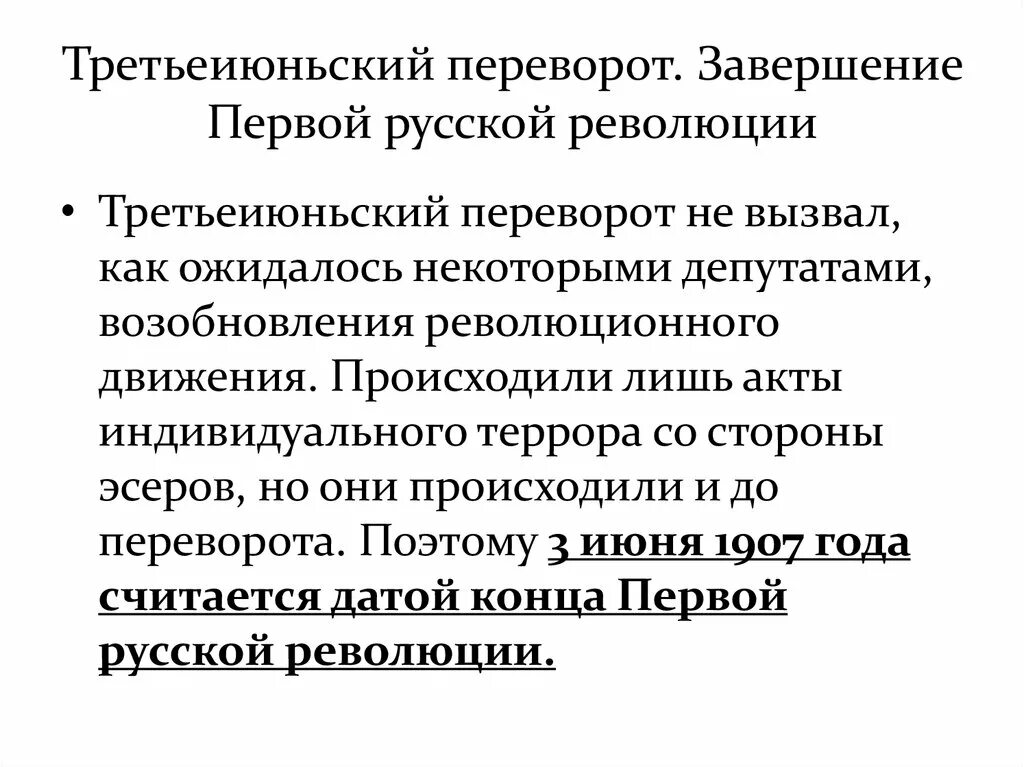 Третьеиюньский переворот. Завершение Первой русской революции

• Третьеиюньский переворот не вызвал, как ожидалось некоторыми депутатами, возобновления революционного движения. Происходили лишь акты индивидуального террора со стороны эсеров, но они происходили и до переворота. Поэтому 3 июня 1907 года считается датой конца Первой русской революции.